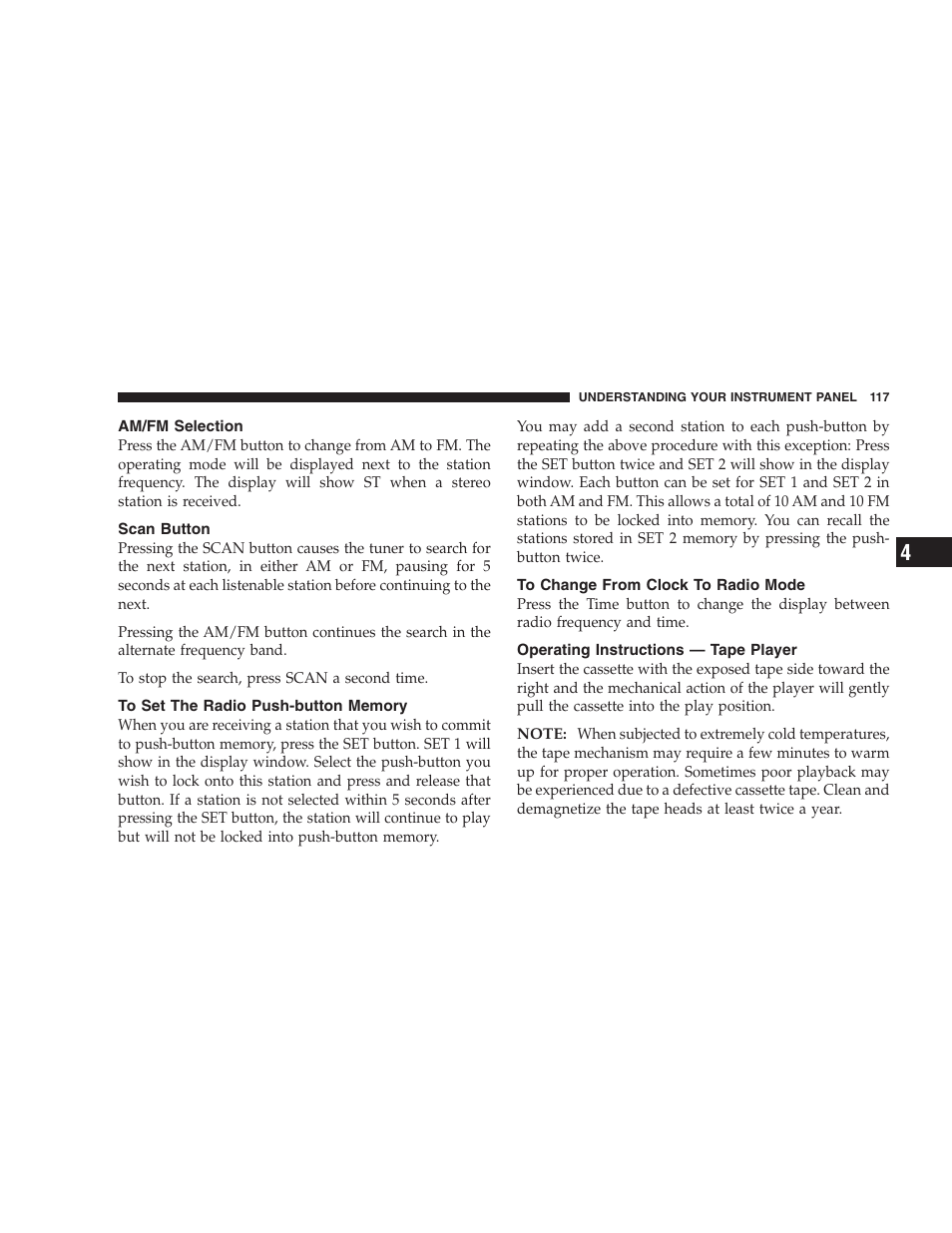 UNDERSTANDING YOUR INSTRUMENT PANEL 117

AM/FM Selection
Press the AM/FM button to change from AM to FM. The operating mode will be displayed next to the station frequency. The display will show ST when a stereo station is received.

Scan Button
Pressing the SCAN button causes the tuner to search for the next station, in either AM or FM, pausing for 5 seconds at each listenable station before continuing to the next.

Pressing the AM/FM button continues the search in the alternate frequency band.

To stop the search, press SCAN a second time.

To Set The Radio Push-button Memory
When you are receiving a station that you wish to commit to push-button memory, press the SET button. SET 1 will show in the display window. Select the push-button you wish to lock onto this station and press and release that button. If a station is not selected within 5 seconds after pressing the SET button, the station will continue to play but will not be locked into push-button memory.

You may add a second station to each push-button by repeating the above procedure with this exception: Press the SET button twice and SET 2 will show in the display window. Each button can be set for SET 1 and SET 2 in both AM and FM. This allows a total of 10 AM and 10 FM stations to be locked into memory. You can recall the stations stored in SET 2 memory by pressing the push-button twice.

To Change From Clock To Radio Mode
Press the Time button to change the display between radio frequency and time.

Operating Instructions — Tape Player
Insert the cassette with the exposed tape side toward the right and the mechanical action of the player will gently pull the cassette into the play position.

NOTE: When subjected to extremely cold temperatures, the tape mechanism may require a few minutes to warm up for proper operation. Sometimes poor playback may be experienced due to a defective cassette tape. Clean and demagnetize the tape heads at least twice a year.

4